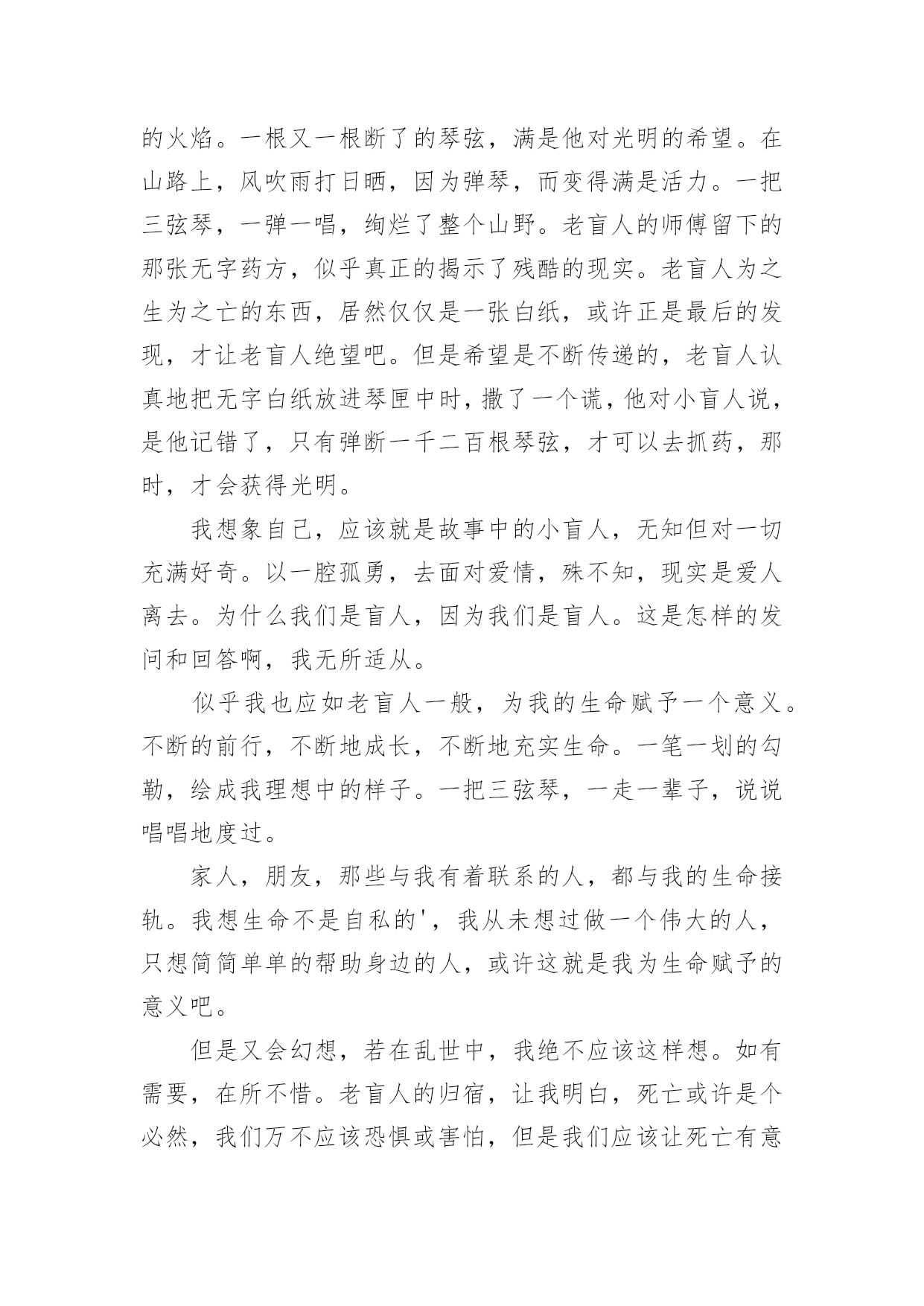 的火焰。一根又一根断了的琴弦，满是他对光明的希望。在山路上，风吹雨打日晒，因为弹琴，而变得满是活力。一把三弦琴，一弹一唱，绚烂了整个山野。老盲人的师傅留下的那张无字药方，似乎真正的揭示了残酷的现实。老盲人为之生为之亡的东西，居然仅仅是一张白纸，或许正是最后的发现，才让老盲人绝望吧。但是希望是不断传递的，老盲人认真地把无字白纸放进琴匣中时，撒了一个谎，他对小盲人说，是他记错了，只有弹断一千二百根琴弦，才可以去抓药，那时，才会获得光明。

我想象自己，应该就是故事中的小盲人，无知但对一切充满好奇。以一腔孤勇，去面对爱情，殊不知，现实是爱人离去。为什么我们是盲人，因为我们是盲人。这是怎样的发问和回答啊，我无所适从。

似乎我也应如老盲人一般，为我的生命赋予一个意义。不断的前行，不断地成长，不断地充实生命。一笔一划的勾勒，绘成我理想中的样子。一把三弦琴，一走一辈子，说说唱唱地度过。

家人，朋友，那些与我有着联系的人，都与我的生命接轨。我想生命不是自私的'，我从未想过做一个伟大的人，只想简简单单的帮助身边的人，或许这就是我为生命赋予的意义吧。

但是又会幻想，若在乱世中，我绝不应该这样想。如有需要，在所不惜。老盲人的归宿，让我明白，死亡或许是个必然，我们万不应该恐惧或害怕，但是我们应该让死亡有意